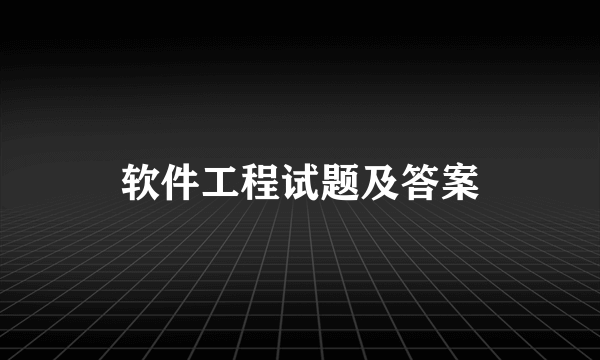 软件工程试题及答案